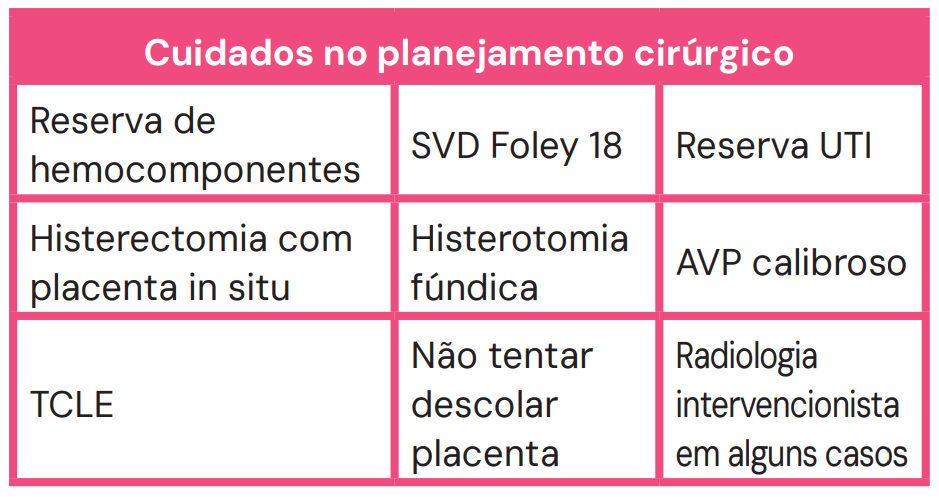 | Cuidados no planejamento cirúrgico | | |
|---|---|---|
| Reserva de hemocomponentes | SVD Foley 18 | Reserva UTI |
| Histerectomia com placenta in situ | Histerotomia fúndica | AVP calibroso |
| TCLE | Não tentar descolar placenta | Radiologia intervencionista em alguns casos |